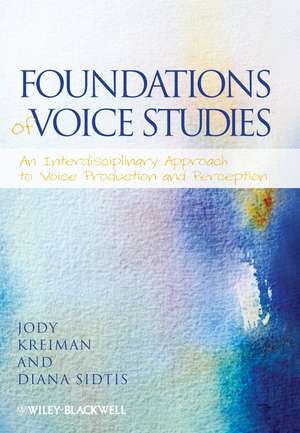 FOUNDATIONS
of VOICE STUDIES

An Interdisciplinary Approach to Voice Production and Perception

JODY KREIMAN AND DIANA SIDTIS

WILEY-BLACKWELL